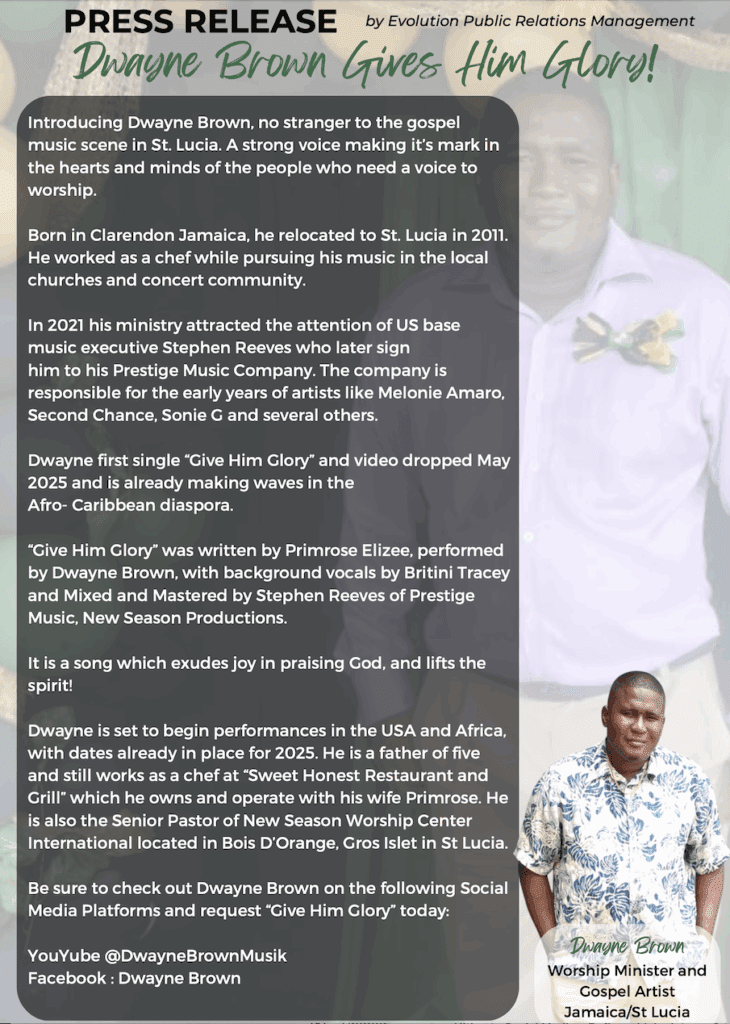 PRESS RELEASE by Evolution Public Relations Management

Dwayne Brown Gives Him Glory!

Introducing Dwayne Brown, no stranger to the gospel music scene in St. Lucia. A strong voice making it's mark in the hearts and minds of the people who need a voice to worship.

Born in Clarendon Jamaica, he relocated to St. Lucia in 2011. He worked as a chef while pursuing his music in the local churches and concert community.

In 2021 his ministry attracted the attention of US base music executive Stephen Reeves who later sign him to his Prestige Music Company. The company is responsible for the early years of artists like Melonie Amaro, Second Chance, Sonie G and several others.

Dwayne first single "Give Him Glory" and video dropped May 2025 and is already making waves in the Afro- Caribbean diaspora.

"Give Him Glory" was written by Primrose Elizee, performed by Dwayne Brown, with background vocals by Britini Tracey and Mixed and Mastered by Stephen Reeves of Prestige Music, New Season Productions.

It is a song which exudes joy in praising God, and lifts the spirit!

Dwayne is set to begin performances in the USA and Africa, with dates already in place for 2025. He is a father of five and still works as a chef at "Sweet Honest Restaurant and Grill" which he owns and operate with his wife Primrose. He is also the Senior Pastor of New Season Worship Center International located in Bois D'Orange, Gros Islet in St Lucia.

Be sure to check out Dwayne Brown on the following Social Media Platforms and request "Give Him Glory" today:

YouYube @DwayneBrownMusik
Facebook : Dwayne Brown

Dwayne Brown
Worship Minister and Gospel Artist
Jamaica/St Lucia